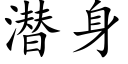 潜身